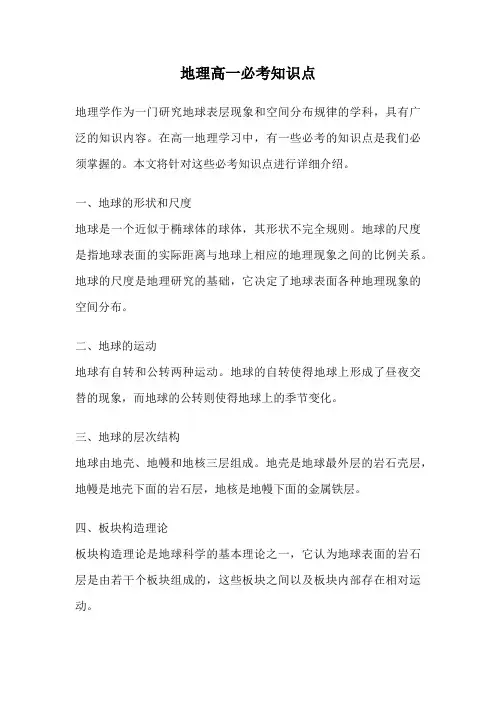 地理高一必考知识点

地理学作为一门研究地球表层现象和空间分布规律的学科，具有广泛的知识内容。在高一地理学习中，有一些必考的知识点是我们必须掌握的。本文将针对这些必考知识点进行详细介绍。

一、地球的形状和尺度
地球是一个近似于椭球体的球体，其形状不完全规则。地球的尺度是指地球表面的实际距离与地球上相应的地理现象之间的比例关系。地球的尺度是地理研究的基础，它决定了地球表面各种地理现象的空间分布。

二、地球的运动
地球有自转和公转两种运动。地球的自转使得地球上形成了昼夜交替的现象，而地球的公转则使得地球上的季节变化。

三、地球的层次结构
地球由地壳、地幔和地核三层组成。地壳是地球最外层的岩石壳层，地幔是地壳下面的岩石层，地核是地幔下面的金属铁层。

四、板块构造理论
板块构造理论是地球科学的基本理论之一，它认为地球表面的岩石层是由若干个板块组成的，这些板块之间以及板块内部存在相对运动。